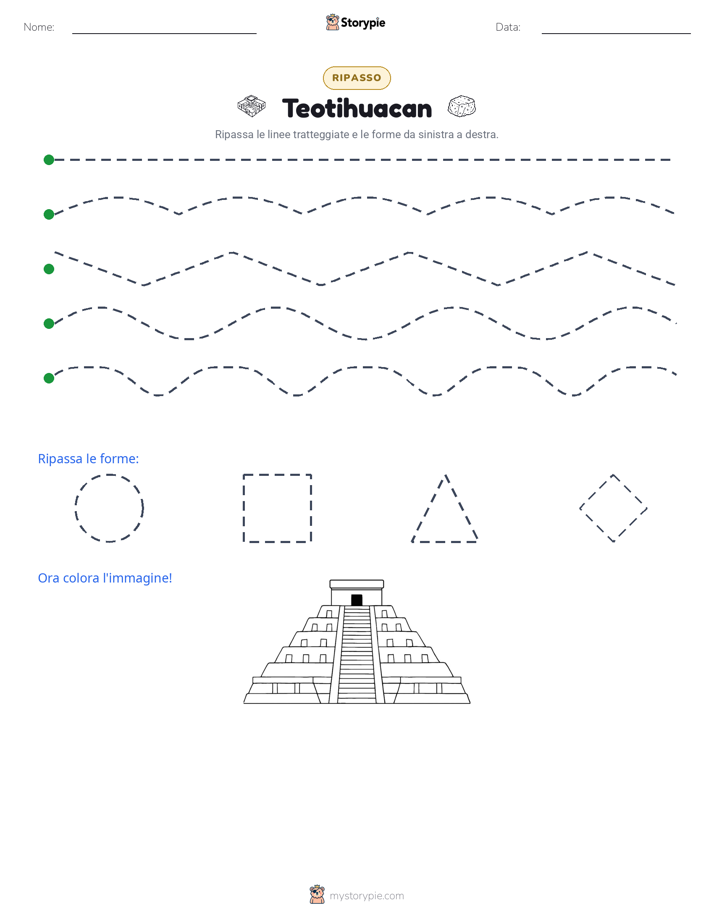 Nome: ____ Storypie Data: ____

RIPASSO

Teotihuacan

Ripassa le linee tratteggiate e le forme da sinistra a destra.

Ripassa le forme:

Ora colora l'immagine!

mystorypie.com